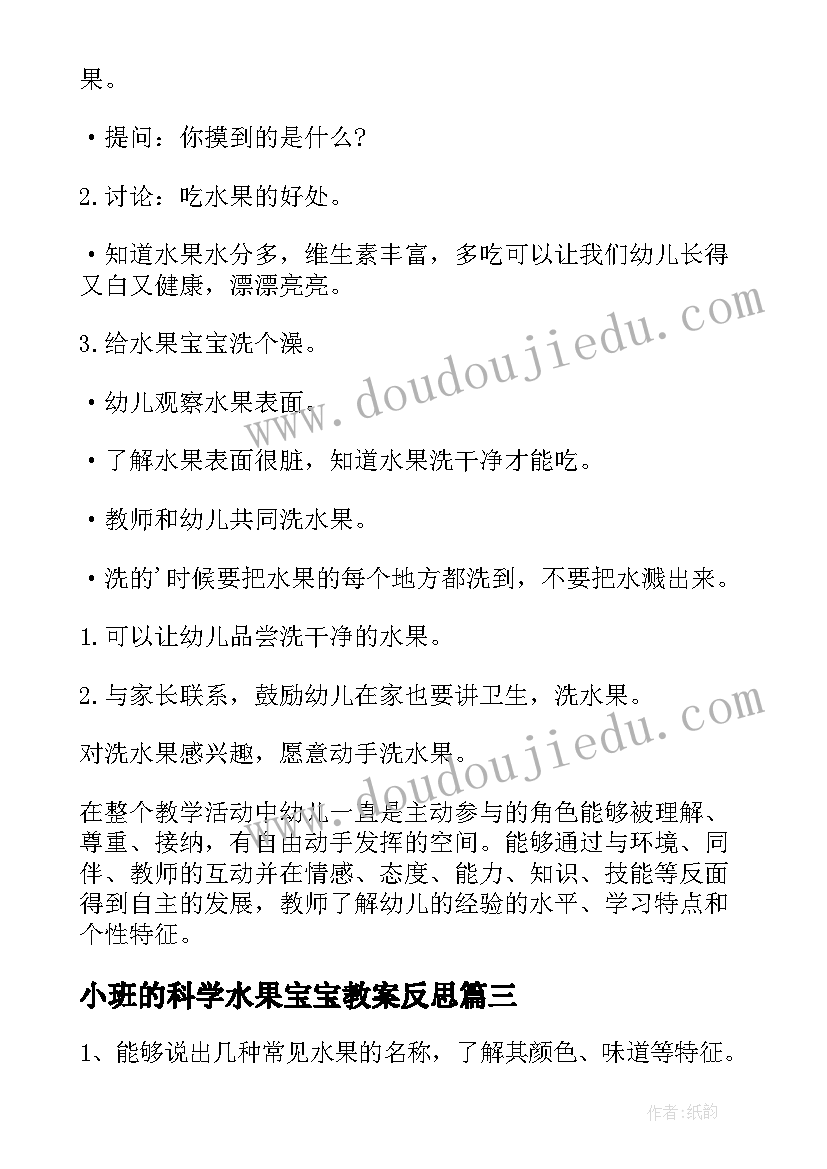 果。

•提问：你摸到的是什么?

2.讨论：吃水果的好处。

•知道水果水分多，维生素丰富，多吃可以让我们幼儿长得又白又健康，漂漂亮亮。

3.给水果宝宝洗个澡。

•幼儿观察水果表面。

•了解水果表面很脏，知道水果洗干净才能吃。

•教师和幼儿共同洗水果。

•洗的'时候要把水果的每个地方都洗到，不要把水溅出来。

1.可以让幼儿品尝洗干净的水果。

2.与家长联系，鼓励幼儿在家也要讲卫生，洗水果。

对洗水果感兴趣，愿意动手洗水果。

在整个教学活动中幼儿一直是主动参与的角色能够被理解、尊重、接纳，有自由动手发挥的空间。能够通过与环境、同伴、教师的互动并在情感、态度、能力、知识、技能等反面得到自主的发展，教师了解幼儿的经验的水平、学习特点和个性特征。

小班的科学水果宝宝教案反思篇三

1、能够说出几种常见水果的名称，了解其颜色、味道等特征。

www.doudoujiedu.com

www.doudoujiedu.com

作者:纸韵